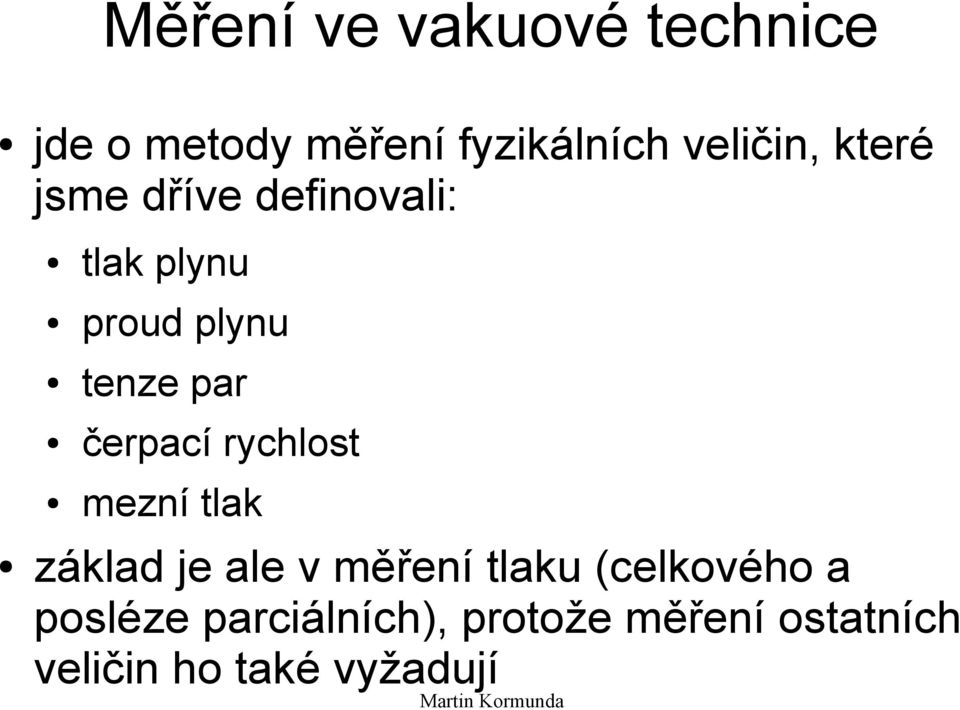 Měření ve vakuové technice

• jde o metody měření fyzikálních veličin, které jsme dříve definovali:
  • tlak plynu
  • proud plynu
  • tenze par
  • čerpací rychlost
  • mezní tlak
• základ je ale v měření tlaku (celkového a posléze parciálních), protože měření ostatních veličin ho také vyžadují

Martin Kormunda